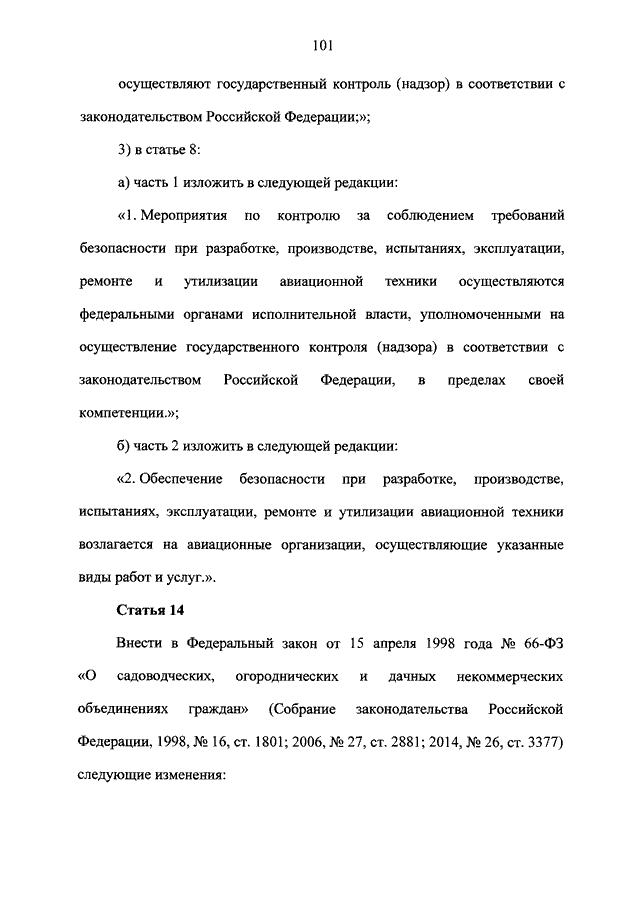 101

осуществляют государственный контроль (надзор) в соответствии с законодательством Российской Федерации;»;

3) в статье 8:

а) часть 1 изложить в следующей редакции:

«1. Мероприятия по контролю за соблюдением требований безопасности при разработке, производстве, испытаниях, эксплуатации, ремонте и утилизации авиационной техники осуществляются федеральными органами исполнительной власти, уполномоченными на осуществление государственного контроля (надзора) в соответствии с законодательством Российской Федерации, в пределах своей компетенции.»;

б) часть 2 изложить в следующей редакции:

«2. Обеспечение безопасности при разработке, производстве, испытаниях, эксплуатации, ремонте и утилизации авиационной техники возлагается на авиационные организации, осуществляющие указанные виды работ и услуг.».

Статья 14

Внести в Федеральный закон от 15 апреля 1998 года № 66-ФЗ «О садоводческих, огороднических и дачных некоммерческих объединениях граждан» (Собрание законодательства Российской Федерации, 1998, № 16, ст. 1801; 2006, № 27, ст. 2881; 2014, № 26, ст. 3377) следующие изменения: